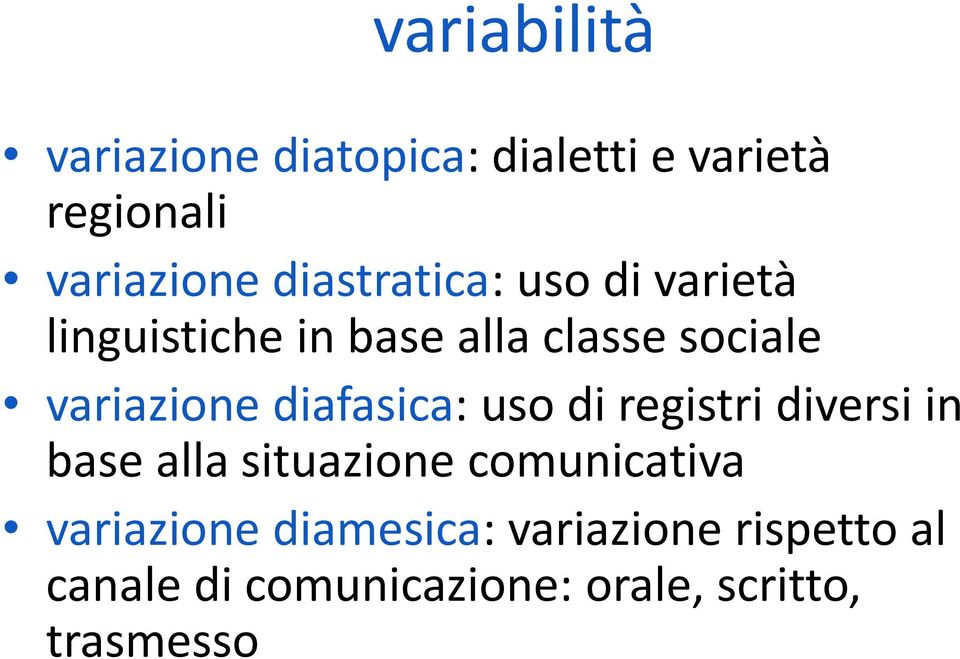 variabilità

• variazione diatopica: dialetti e varietà regionali
• variazione diastratica: uso di varietà linguistiche in base alla classe sociale
• variazione diafasica: uso di registri diversi in base alla situazione comunicativa
• variazione diamesica: variazione rispetto al canale di comunicazione: orale, scritto, trasmesso